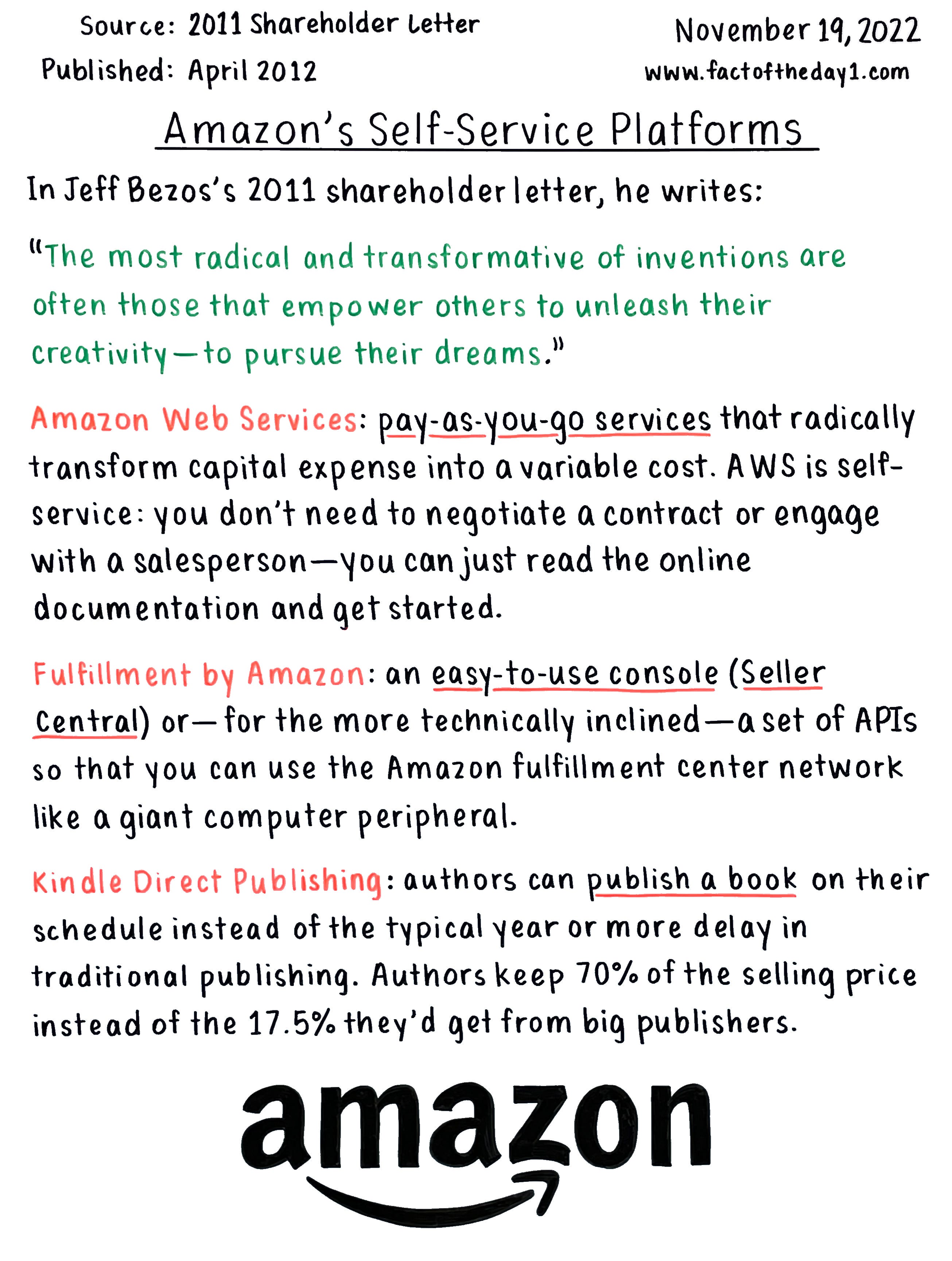 Source: 2011 Shareholder Letter
Published: April 2012

November 19, 2022
www.factoftheday1.com

Amazon's Self-Service Platforms

In Jeff Bezos's 2011 shareholder letter, he writes:

"The most radical and transformative of inventions are often those that empower others to unleash their creativity—to pursue their dreams."

Amazon Web Services: pay-as-you-go services that radically transform capital expense into a variable cost. AWS is self-service: you don't need to negotiate a contract or engage with a salesperson—you can just read the online documentation and get started.

Fulfillment by Amazon: an easy-to-use console (Seller Central) or—for the more technically inclined—a set of APIs so that you can use the Amazon fulfillment center network like a giant computer peripheral.

Kindle Direct Publishing: authors can publish a book on their schedule instead of the typical year or more delay in traditional publishing. Authors keep 70% of the selling price instead of the 17.5% they'd get from big publishers.

amazon